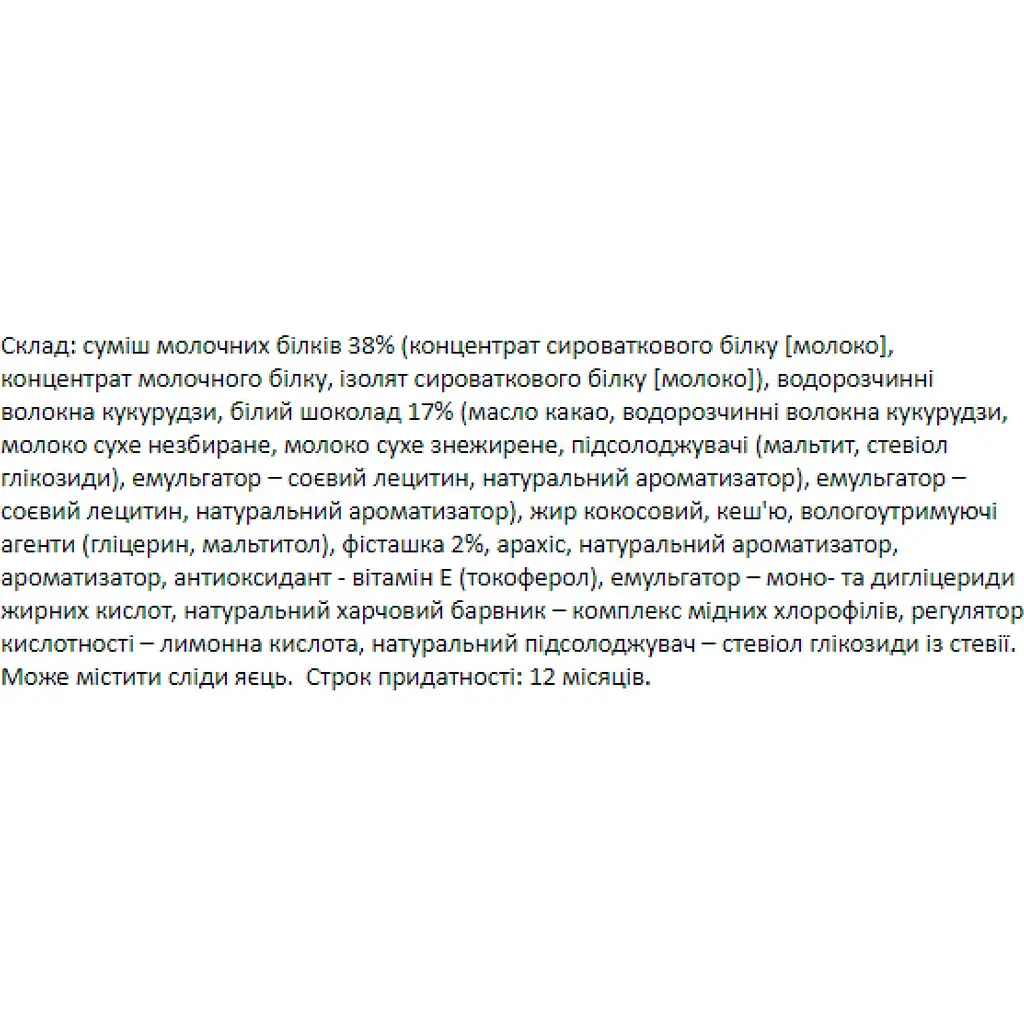 Склад: суміш молочних білків 38% (концентрат сироваткового білку [молоко], концентрат молочного білку, ізолят сироваткового білку [молоко]), водорозчинні волокна кукурудзи, білий шоколад 17% (масло какао, водорозчинні волокна кукурудзи, молоко сухе незбиране, молоко сухе знежирене, підсолоджувачі (мальтит, стевіол глікозиди), емульгатор – соєвий лецитин, натуральний ароматизатор), емульгатор – соєвий лецитин, натуральний ароматизатор), жир кокосовий, кеш'ю, вологоутримуючі агенти (гліцерин, мальтитол), фісташка 2%, арахіс, натуральний ароматизатор, ароматизатор, антиоксидант - вітамін Е (токоферол), емульгатор – моно- та дигліцериди жирних кислот, натуральний харчовий барвник – комплекс мідних хлорофілів, регулятор кислотності – лимонна кислота, натуральний підсолоджувач – стевіол глікозиди із стевії. Може містити сліди яєць. Строк придатності: 12 місяців.